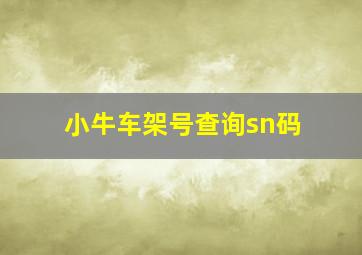 小牛车架号查询sn码